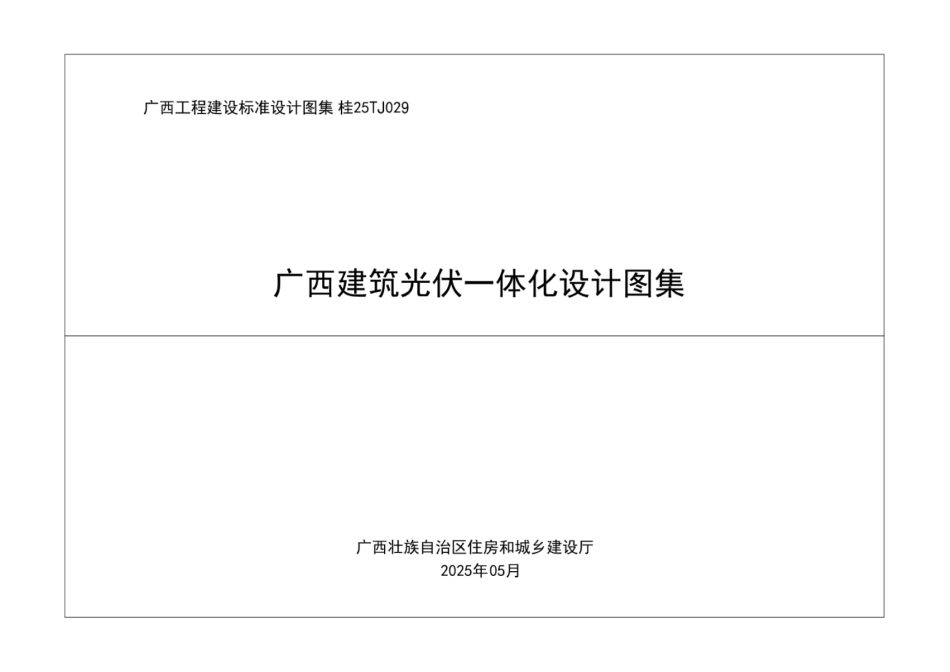 广西工程建设标准设计图集 桂25TJ029

广西建筑光伏一体化设计图集

广西壮族自治区住房和城乡建设厅
2025年05月